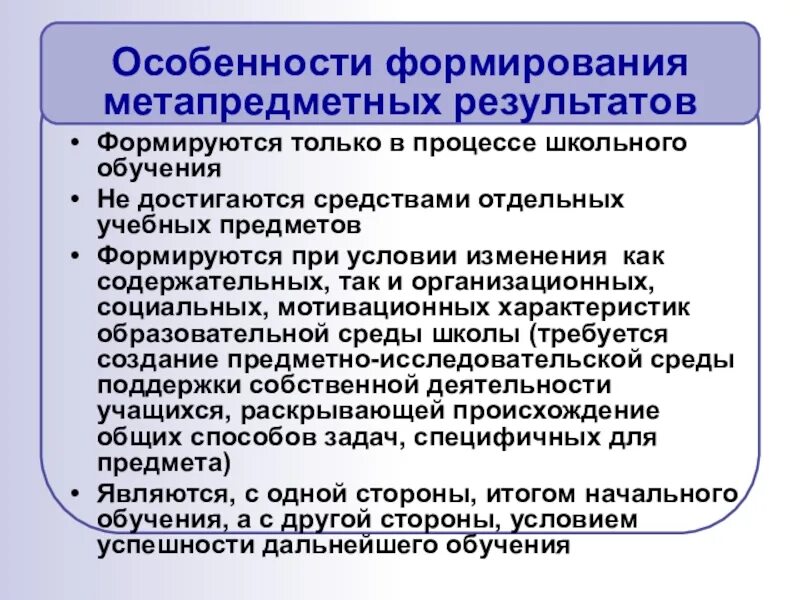 Особенности формирования метапредметных результатов

• Формируются только в процессе школьного обучения
• Не достигаются средствами отдельных учебных предметов
• Формируются при условии изменения как содержательных, так и организационных, социальных, мотивационных характеристик образовательной среды школы (требуется создание предметно-исследовательской среды поддержки собственной деятельности учащихся, раскрывающей происхождение общих способов задач, специфичных для предмета)
• Являются, с одной стороны, итогом начального обучения, а с другой стороны, условием успешности дальнейшего обучения